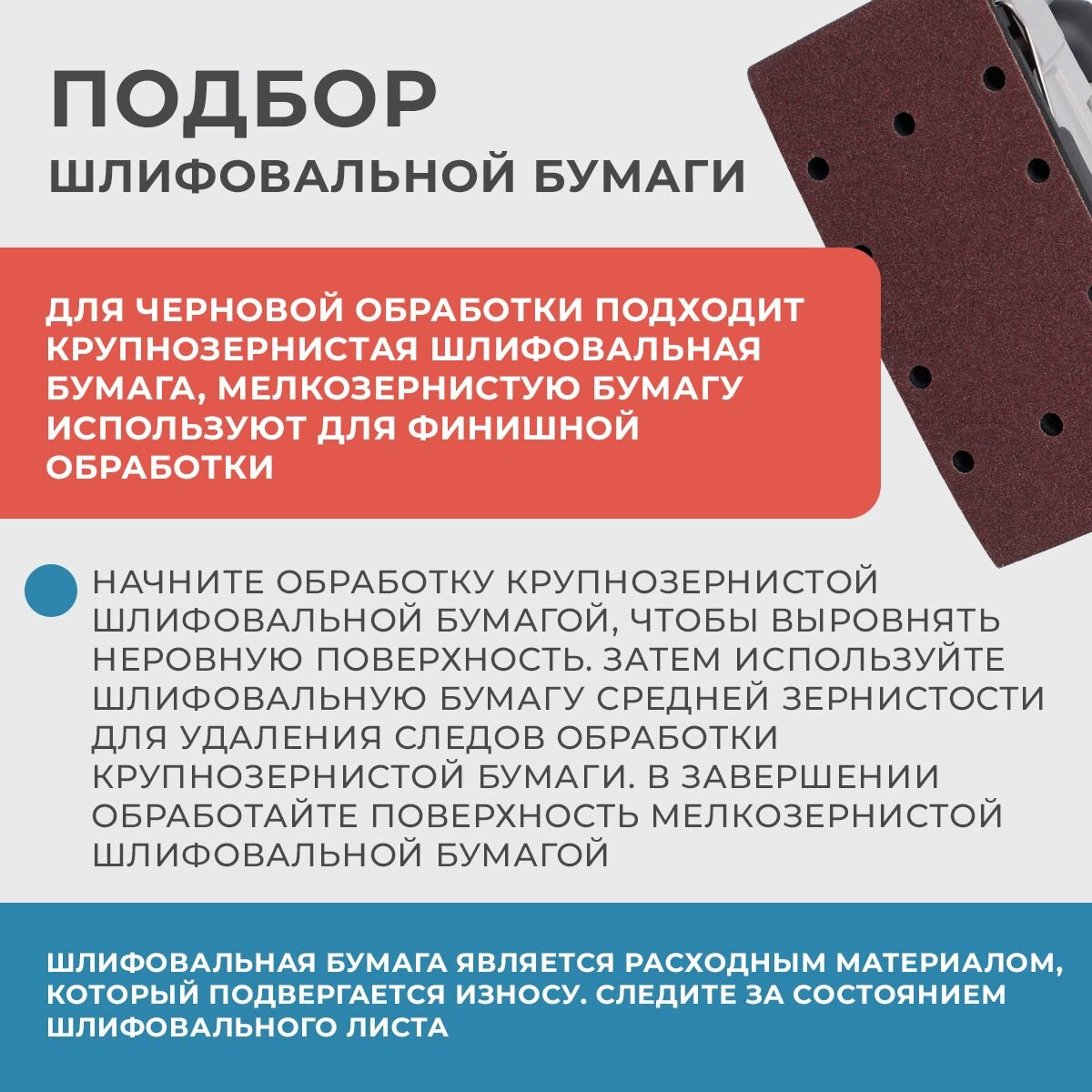 ПОДБОР
ШЛИФОВАЛЬНОЙ БУМАГИ

ДЛЯ ЧЕРНОВОЙ ОБРАБОТКИ ПОДХОДИТ КРУПНОЗЕРНИСТАЯ ШЛИФОВАЛЬНАЯ БУМАГА, МЕЛКОЗЕРНИСТУЮ БУМАГУ ИСПОЛЬЗУЮТ ДЛЯ ФИНИШНОЙ ОБРАБОТКИ

НАЧНИТЕ ОБРАБОТКУ КРУПНОЗЕРНИСТОЙ ШЛИФОВАЛЬНОЙ БУМАГОЙ, ЧТОБЫ ВЫРОВНЯТЬ НЕРОВНУЮ ПОВЕРХНОСТЬ. ЗАТЕМ ИСПОЛЬЗУЙТЕ ШЛИФОВАЛЬНУЮ БУМАГУ СРЕДНЕЙ ЗЕРНИСТОСТИ ДЛЯ УДАЛЕНИЯ СЛЕДОВ ОБРАБОТКИ КРУПНОЗЕРНИСТОЙ БУМАГИ. В ЗАВЕРШЕНИИ ОБРАБОТАЙТЕ ПОВЕРХНОСТЬ МЕЛКОЗЕРНИСТОЙ ШЛИФОВАЛЬНОЙ БУМАГОЙ

ШЛИФОВАЛЬНАЯ БУМАГА ЯВЛЯЕТСЯ РАСХОДНЫМ МАТЕРИАЛОМ, КОТОРЫЙ ПОДВЕРГАЕТСЯ ИЗНОСУ. СЛЕДИТЕ ЗА СОСТОЯНИЕМ ШЛИФОВАЛЬНОГО ЛИСТА